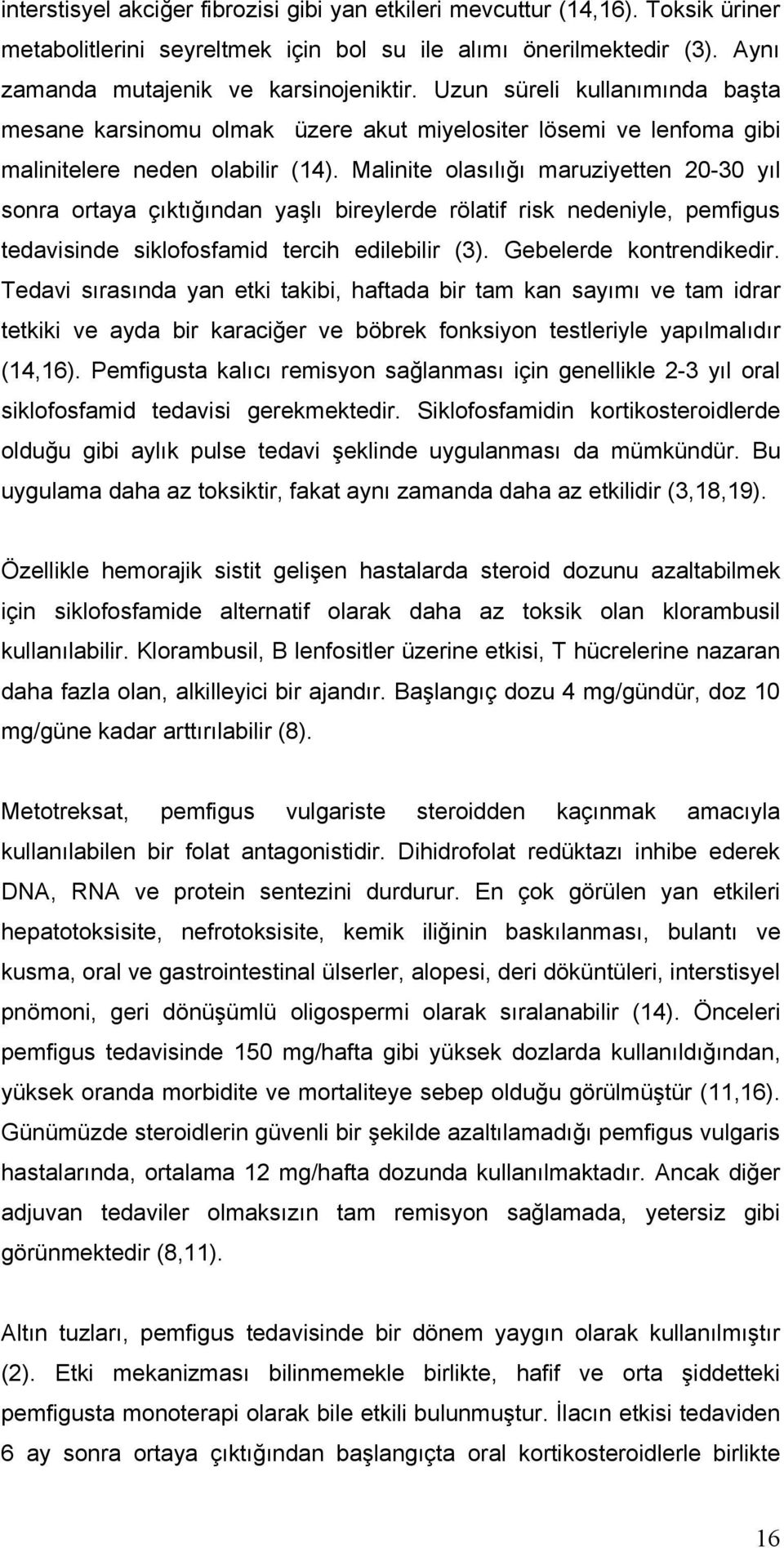 interstisyel akciğer fibrozisi gibi yan etkileri mevcuttur (14,16). Toksik üriner metabolitlerini seyreltmek için bol su ile alımı önerilmektedir (3). Aynı zamanda mutajenik ve karsinojeniktir. Uzun süreli kullanımında başta mesane karsinomu olmak üzere akut miyelositer lösemi ve lenfoma gibi malinitelere neden olabilir (14). Malinite olasılığı maruziyetten 20-30 yıl sonra ortaya çıktığından yaşlı bireylerde rölatif risk nedeniyle, pemfigus tedavisinde siklofosfamid tercih edilebilir (3). Gebelerde kontrendikedir. Tedavi sırasında yan etki takibi, haftada bir tam kan sayımı ve tam idrar tetkiki ve ayda bir karaciğer ve böbrek fonksiyon testleriyle yapılmalıdır (14,16). Pemfigusta kalıcı remisyon sağlanması için genellikle 2-3 yıl oral siklofosfamid tedavisi gerekmektedir. Siklofosfamidin kortikosteroidlerde olduğu gibi aylık pulse tedavi şeklinde uygulanması da mümkündür. Bu uygulama daha az toksiktir, fakat aynı zamanda daha az etkilidir (3,18,19).

Özellikle hemorajik sistit gelişen hastalarda steroid dozunu azaltabilmek için siklofosfamide alternatif olarak daha az toksik olan klorambusil kullanılabilir. Klorambusil, B lenfositler üzerine etkisi, T hücrelerine nazaran daha fazla olan, alkilleyici bir ajandır. Başlangıç dozu 4 mg/gündür, doz 10 mg/güne kadar arttırılabilir (8).

Metotreksat, pemfigus vulgariste steroidden kaçınmak amacıyla kullanılabilen bir folat antagonistidir. Dihidrofolat redüktazı inhibe ederek DNA, RNA ve protein sentezini durdurur. En çok görülen yan etkileri hepatotoksisite, nefrotoksisite, kemik iliğinin baskılanması, bulantı ve kusma, oral ve gastrointestinal ülserler, alopesi, deri döküntüleri, interstisyel pnömoni, geri dönüşümlü oligospermi olarak sıralanabilir (14). Önceleri pemfigus tedavisinde 150 mg/hafta gibi yüksek dozlarda kullanıldığından, yüksek oranda morbidite ve mortaliteye sebep olduğu görülmüştür (11,16). Günümüzde steroidlerin güvenli bir şekilde azaltılamadığı pemfigus vulgaris hastalarında, ortalama 12 mg/hafta dozunda kullanılmaktadır. Ancak diğer adjuvan tedaviler olmaksızın tam remisyon sağlamada, yetersiz gibi görünmektedir (8,11).

Altın tuzları, pemfigus tedavisinde bir dönem yaygın olarak kullanılmıştır (2). Etki mekanizması bilinmemekle birlikte, hafif ve orta şiddetteki pemfigusta monoterapi olarak bile etkili bulunmuştur. İlacın etkisi tedaviden 6 ay sonra ortaya çıktığından başlangıçta oral kortikosteroidlerle birlikte

16